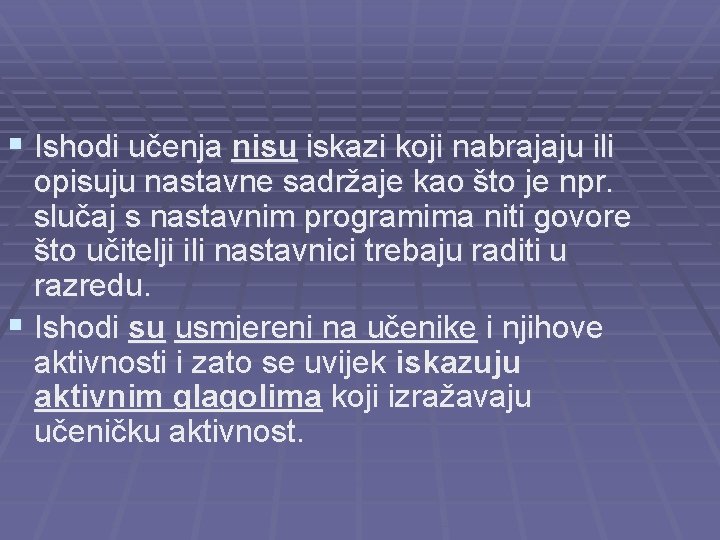 ▪ Ishodi učenja nisu iskazi koji nabrajaju ili opisuju nastavne sadržaje kao što je npr. slučaj s nastavnim programima niti govore što učitelji ili nastavnici trebaju raditi u razredu.

▪ Ishodi su usmjereni na učenike i njihove aktivnosti i zato se uvijek iskazuju aktivnim glagolima koji izražavaju učeničku aktivnost.